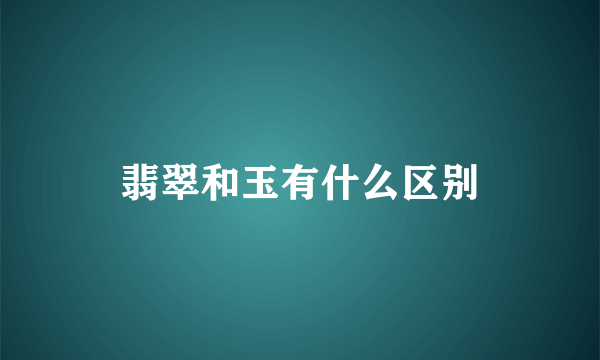 翡翠和玉有什么区别